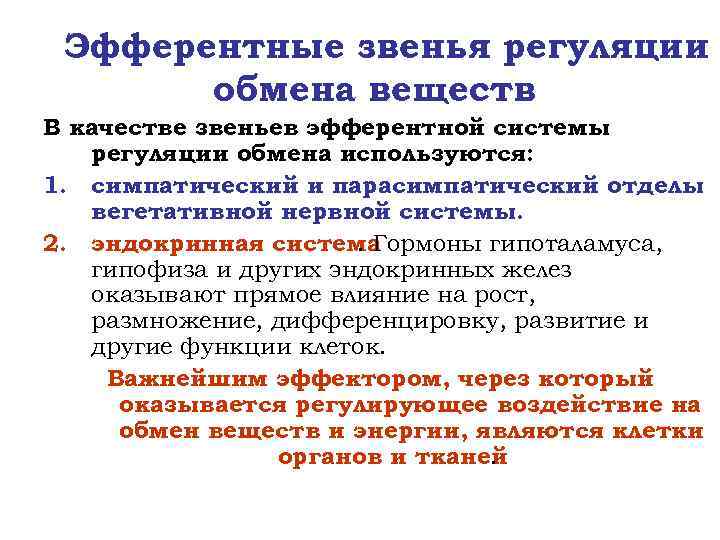 Эфферентные звенья регуляции обмена веществ

В качестве звеньев эфферентной системы регуляции обмена используются:

1. симпатический и парасимпатический отделы вегетативной нервной системы.

2. эндокринная система. Гормоны гипоталамуса, гипофиза и других эндокринных желез оказывают прямое влияние на рост, размножение, дифференцировку, развитие и другие функции клеток.

Важнейшим эффектором, через который оказывается регулирующее воздействие на обмен веществ и энергии, являются клетки органов и тканей